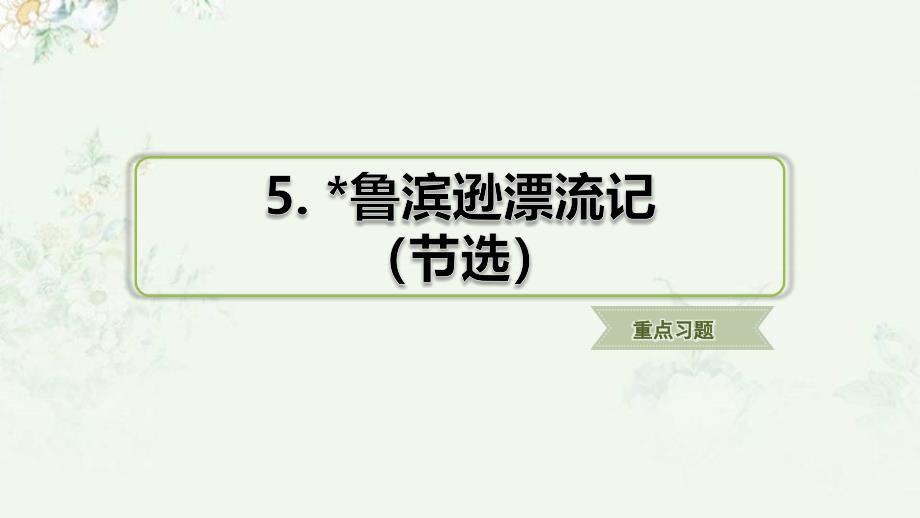 5. *鲁滨逊漂流记
（节选）

重点习题